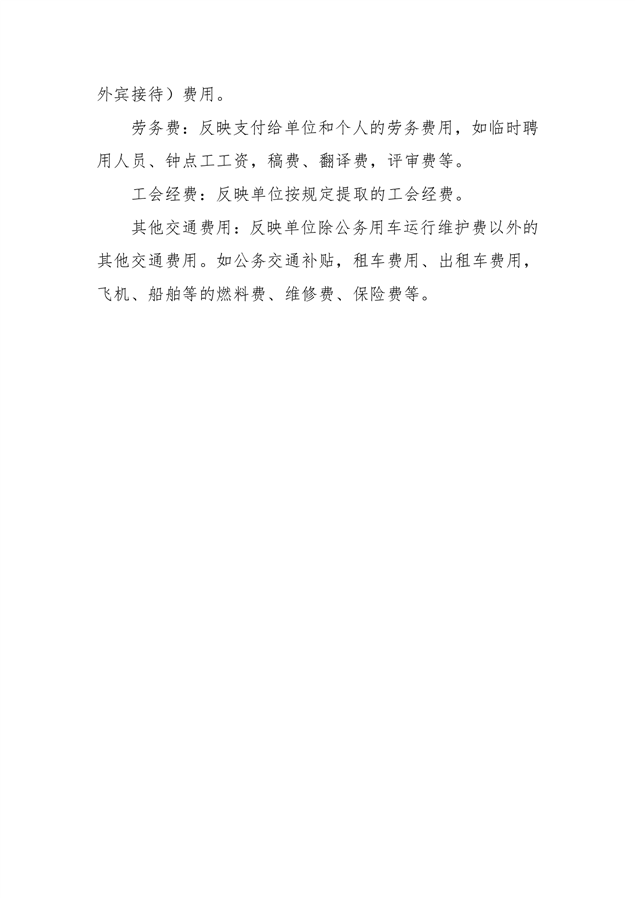 外宾接待）费用。

劳务费：反映支付给单位和个人的劳务费用，如临时聘用人员、钟点工工资，稿费、翻译费，评审费等。

工会经费：反映单位按规定提取的工会经费。

其他交通费用：反映单位除公务用车运行维护费以外的其他交通费用。如公务交通补贴，租车费用、出租车费用，飞机、船舶等的燃料费、维修费、保险费等。